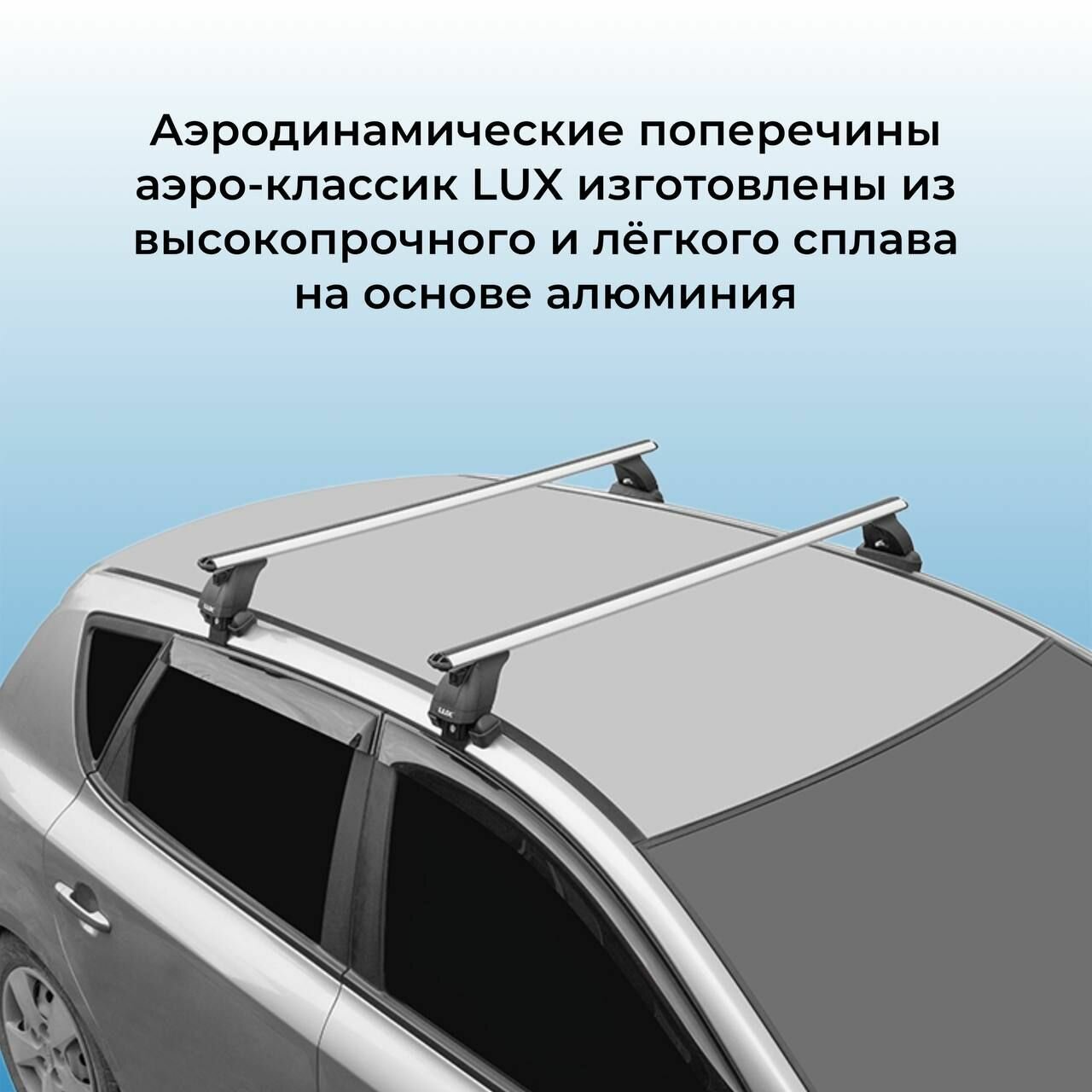 Аэродинамические поперечины аэро-классик LUX изготовлены из высокопрочного и лёгкого сплава на основе алюминия

LUX

LUX